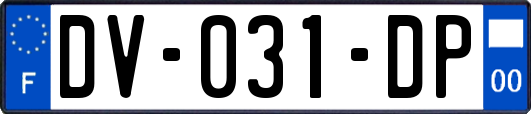 F
DV-031-DP
00